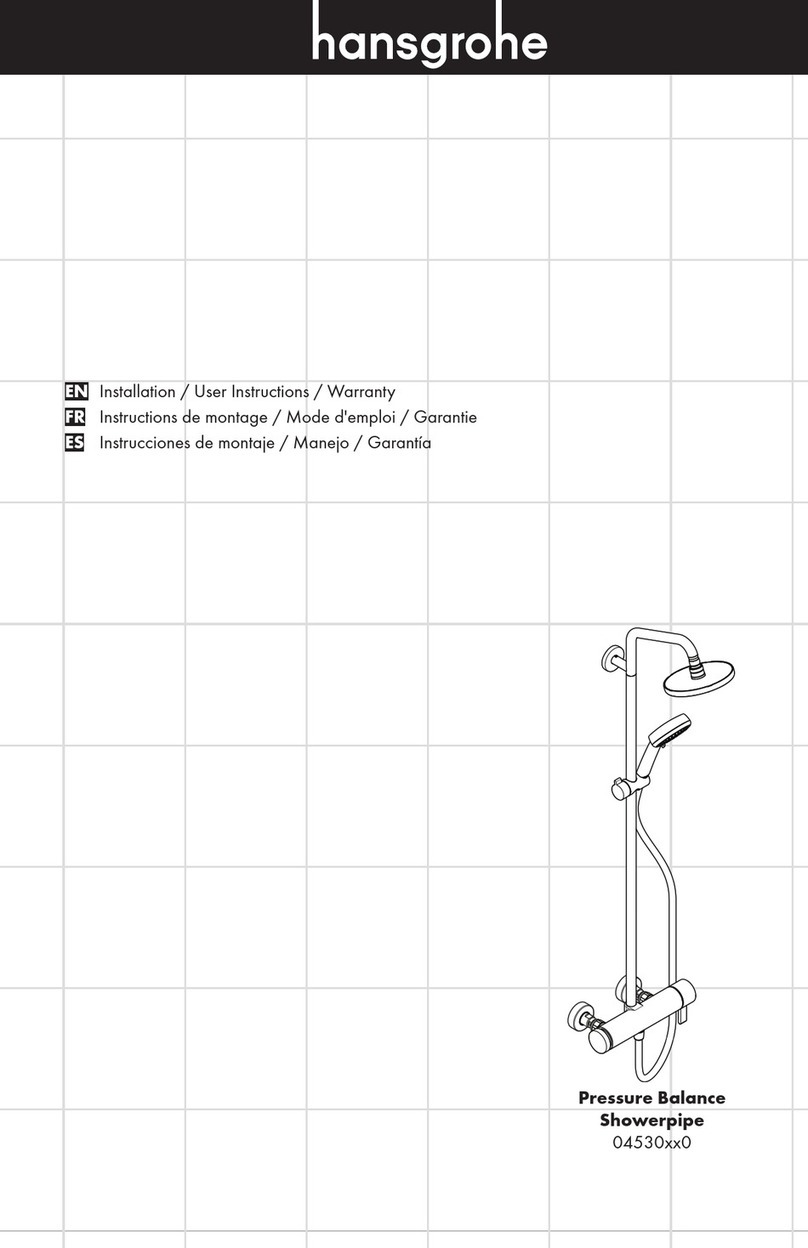 hansgrohe

EN Installation / User Instructions / Warranty
FR Instructions de montage / Mode d'emploi / Garantie
ES Instrucciones de montaje / Manejo / Garantía

Pressure Balance
Showerpipe
04530xx0